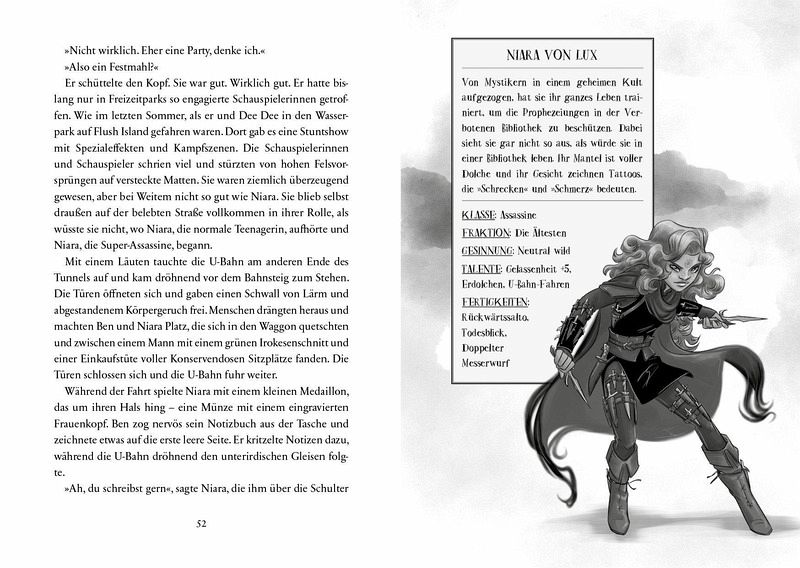 »Nicht wirklich. Eher eine Party, denke ich.«

»Also ein Festmahl?«

Er schüttelte den Kopf. Sie war gut. Wirklich gut. Er hatte bislang nur in Freizeitparks so engagierte Schauspielerinnen getroffen. Wie im letzten Sommer, als er und Dee Dee in den Wasserpark auf Flush Island gefahren waren. Dort gab es eine Stuntshow mit Spezialeffekten und Kampfszenen. Die Schauspielerinnen und Schauspieler schrien viel und stürzten von hohen Felsvorsprüngen auf versteckte Matten. Sie waren ziemlich überzeugend gewesen, aber bei Weitem nicht so gut wie Niara. Sie blieb selbst draußen auf der belebten Straße vollkommen in ihrer Rolle, als wüsste sie nicht, wo Niara, die normale Teenagerin, aufhörte und Niara, die Super-Assassine, begann.

Mit einem Läuten tauchte die U-Bahn am anderen Ende des Tunnels auf und kam dröhnend vor dem Bahnsteig zum Stehen. Die Türen öffneten sich und gaben einen Schwall von Lärm und abgestandenem Körpergeruch frei. Menschen drängten heraus und machten Ben und Niara Platz, die sich in den Waggon quetschten und zwischen einem Mann mit einem grünen Irokesenschnitt und einer Einkaufstüte voller Konservendosen Sitzplätze fanden. Die Türen schlossen sich und die U-Bahn fuhr weiter.

Während der Fahrt spielte Niara mit einem kleinen Medaillon, das um ihren Hals hing – eine Münze mit einem eingravierten Frauenkopf. Ben zog nervös sein Notizbuch aus der Tasche und zeichnete etwas auf die erste leere Seite. Er kritzelte Notizen dazu, während die U-Bahn dröhnend den unterirdischen Gleisen folgte.

»Ah, du schreibst gern«, sagte Niara, die ihm über die Schulter

52

NIARA VON LUX

Von Mystikern in einem geheimen Kult aufgezogen, hat sie ihr ganzes Leben trainiert, um die Prophezeiungen in der Verbotenen Bibliothek zu beschützen. Dabei sieht sie gar nicht so aus, als würde sie in einer Bibliothek leben. Ihr Mantel ist voller Dolche und ihr Gesicht zeichnen Tattoos, die »Schrecken« und »Schmerz« bedeuten.

KLASSE: Assassine
FRAKTION: Die Ältesten
GESINNUNG: Neutral wild
TALENTE: Gelassenheit +5, Erdolchen, U-Bahn-Fahren
FERTIGKEITEN:
Rückwärtssalto,
Todesblick,
Doppelter
Messerwurf